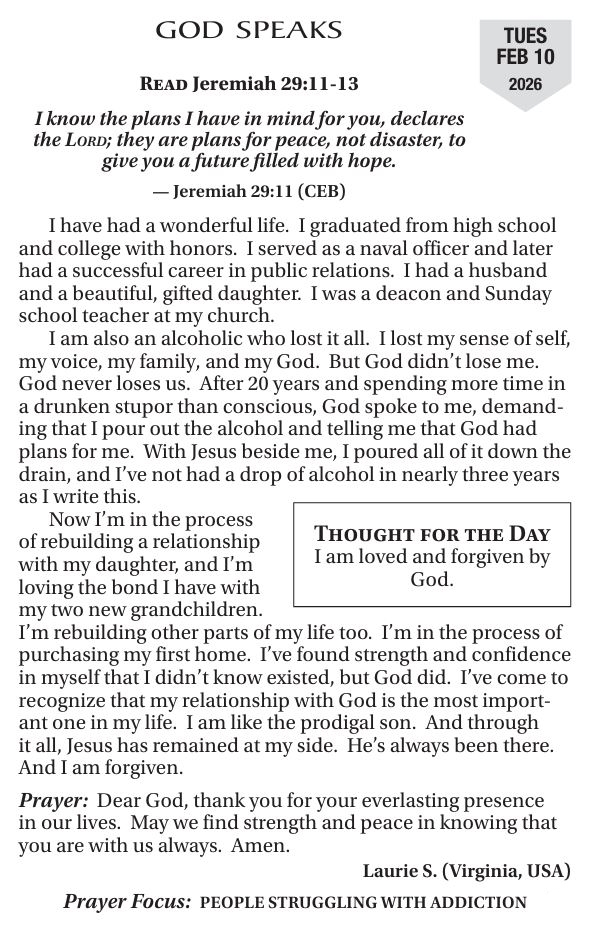 GOD SPEAKS

TUES
FEB 10
2026

READ Jeremiah 29:11-13

I know the plans I have in mind for you, declares the LORD; they are plans for peace, not disaster, to give you a future filled with hope.

— Jeremiah 29:11 (CEB)

I have had a wonderful life. I graduated from high school and college with honors. I served as a naval officer and later had a successful career in public relations. I had a husband and a beautiful, gifted daughter. I was a deacon and Sunday school teacher at my church.

I am also an alcoholic who lost it all. I lost my sense of self, my voice, my family, and my God. But God didn't lose me. God never loses us. After 20 years and spending more time in a drunken stupor than conscious, God spoke to me, demanding that I pour out the alcohol and telling me that God had plans for me. With Jesus beside me, I poured all of it down the drain, and I've not had a drop of alcohol in nearly three years as I write this.

Now I'm in the process of rebuilding a relationship with my daughter, and I'm loving the bond I have with my two new grandchildren. I'm rebuilding other parts of my life too. I'm in the process of purchasing my first home. I've found strength and confidence in myself that I didn't know existed, but God did. I've come to recognize that my relationship with God is the most important one in my life. I am like the prodigal son. And through it all, Jesus has remained at my side. He's always been there. And I am forgiven.

THOUGHT FOR THE DAY
I am loved and forgiven by God.

Prayer: Dear God, thank you for your everlasting presence in our lives. May we find strength and peace in knowing that you are with us always. Amen.

Laurie S. (Virginia, USA)

Prayer Focus: PEOPLE STRUGGLING WITH ADDICTION